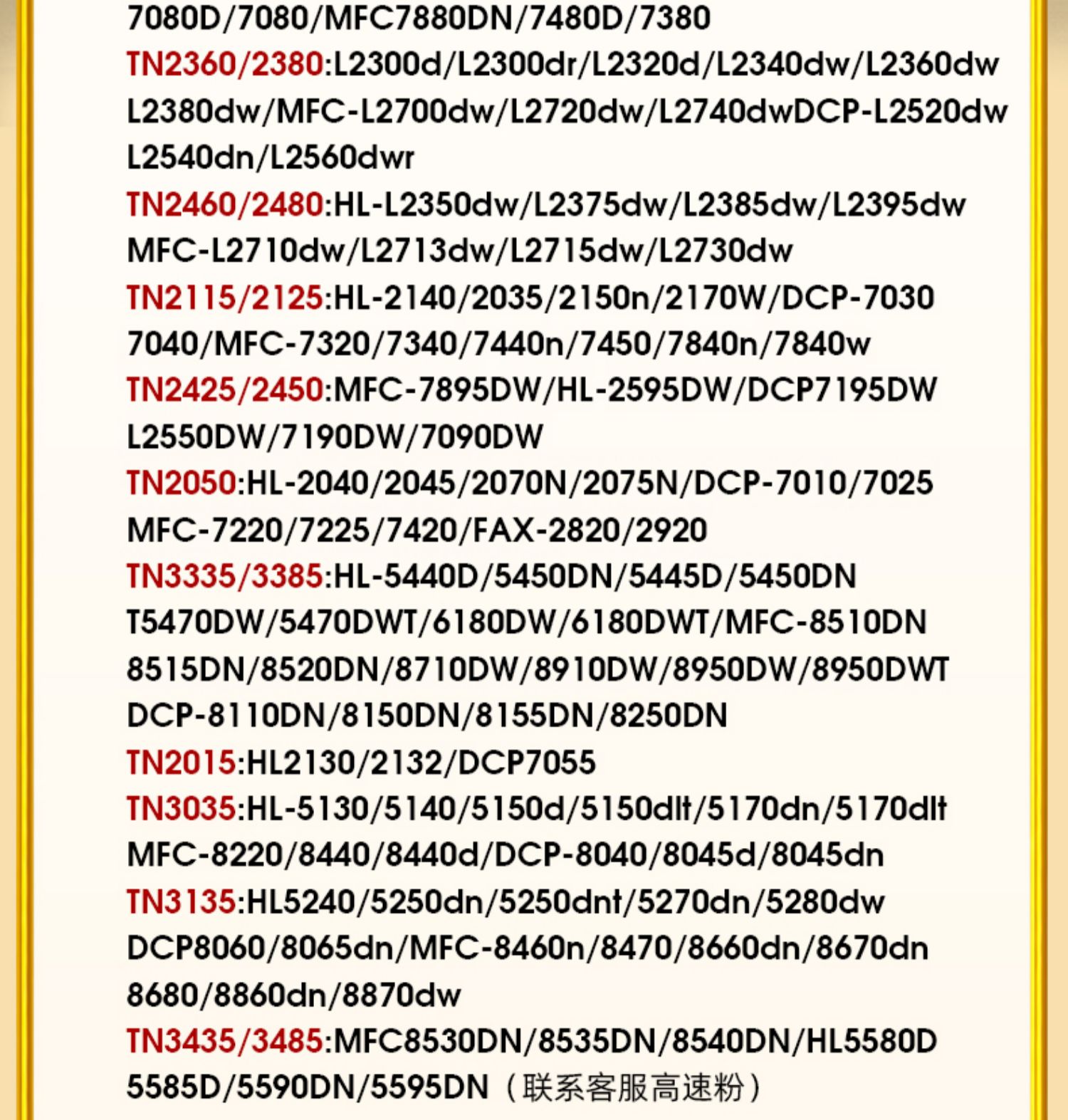 7080D/7080/MFC7880DN/7480D/7380
TN2360/2380:L2300d/L2300dr/L2320d/L2340dw/L2360dw L2380dw/MFC-L2700dw/L2720dw/L2740dwDCP-L2520dw L2540dn/L2560dwr
TN2460/2480:HL-L2350dw/L2375dw/L2385dw/L2395dw MFC-L2710dw/L2713dw/L2715dw/L2730dw
TN2115/2125:HL-2140/2035/2150n/2170W/DCP-7030 7040/MFC-7320/7340/7440n/7450/7840n/7840w
TN2425/2450:MFC-7895DW/HL-2595DW/DCP7195DW L2550DW/7190DW/7090DW
TN2050:HL-2040/2045/2070N/2075N/DCP-7010/7025 MFC-7220/7225/7420/FAX-2820/2920
TN3335/3385:HL-5440D/5450DN/5445D/5450DN T5470DW/5470DWT/6180DW/6180DWT/MFC-8510DN 8515DN/8520DN/8710DW/8910DW/8950DW/8950DWT DCP-8110DN/8150DN/8155DN/8250DN
TN2015:HL2130/2132/DCP7055
TN3035:HL-5130/5140/5150d/5150dlt/5170dn/5170dlt MFC-8220/8440/8440d/DCP-8040/8045d/8045dn
TN3135:HL5240/5250dn/5250dnt/5270dn/5280dw DCP8060/8065dn/MFC-8460n/8470/8660dn/8670dn 8680/8860dn/8870dw
TN3435/3485:MFC8530DN/8535DN/8540DN/HL5580D 5585D/5590DN/5595DN（联系客服高速粉）